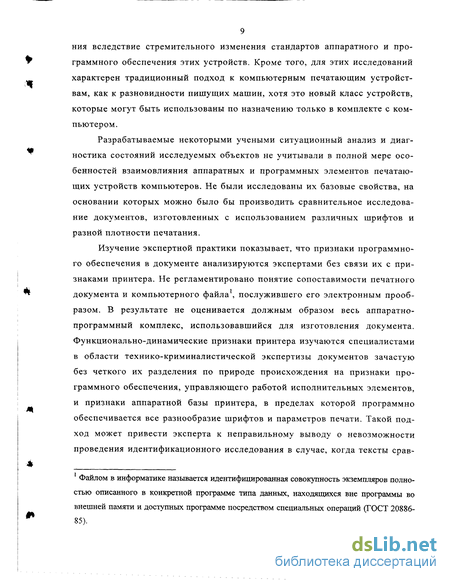 9

ния вследствие стремительного изменения стандартов аппаратного и программного обеспечения этих устройств. Кроме того, для этих исследований характерен традиционный подход к компьютерным печатающим устройствам, как к разновидности пишущих машин, хотя это новый класс устройств, которые могут быть использованы по назначению только в комплекте с компьютером.

Разрабатываемые некоторыми учеными ситуационный анализ и диагностика состояний исследуемых объектов не учитывали в полной мере особенностей взаимовлияния аппаратных и программных элементов печатающих устройств компьютеров. Не были исследованы их базовые свойства, на основании которых можно было бы производить сравнительное исследование документов, изготовленных с использованием различных шрифтов и разной плотности печатания.

Изучение экспертной практики показывает, что признаки программного обеспечения в документе анализируются экспертами без связи их с признаками принтера. Не регламентировано понятие сопоставимости печатного документа и компьютерного файла$^1$, послужившего его электронным прообразом. В результате не оценивается должным образом весь аппаратно-программный комплекс, использовавшийся для изготовления документа. Функционально-динамические признаки принтера изучаются специалистами в области технико-криминалистической экспертизы документов зачастую без четкого их разделения по природе происхождения на признаки программного обеспечения, управляющего работой исполнительных элементов, и признаки аппаратной базы принтера, в пределах которой программно обеспечивается все разнообразие шрифтов и параметров печати. Такой подход может привести эксперта к неправильному выводу о невозможности проведения идентификационного исследования в случае, когда тексты срав-

$^1$ Файлом в информатике называется идентифицированная совокупность экземпляров полностью описанного в конкретной программе типа данных, находящихся вне программы во внешней памяти и доступных программе посредством специальных операций (ГОСТ 20886-85).

dsLib.net
библиотека диссертаций